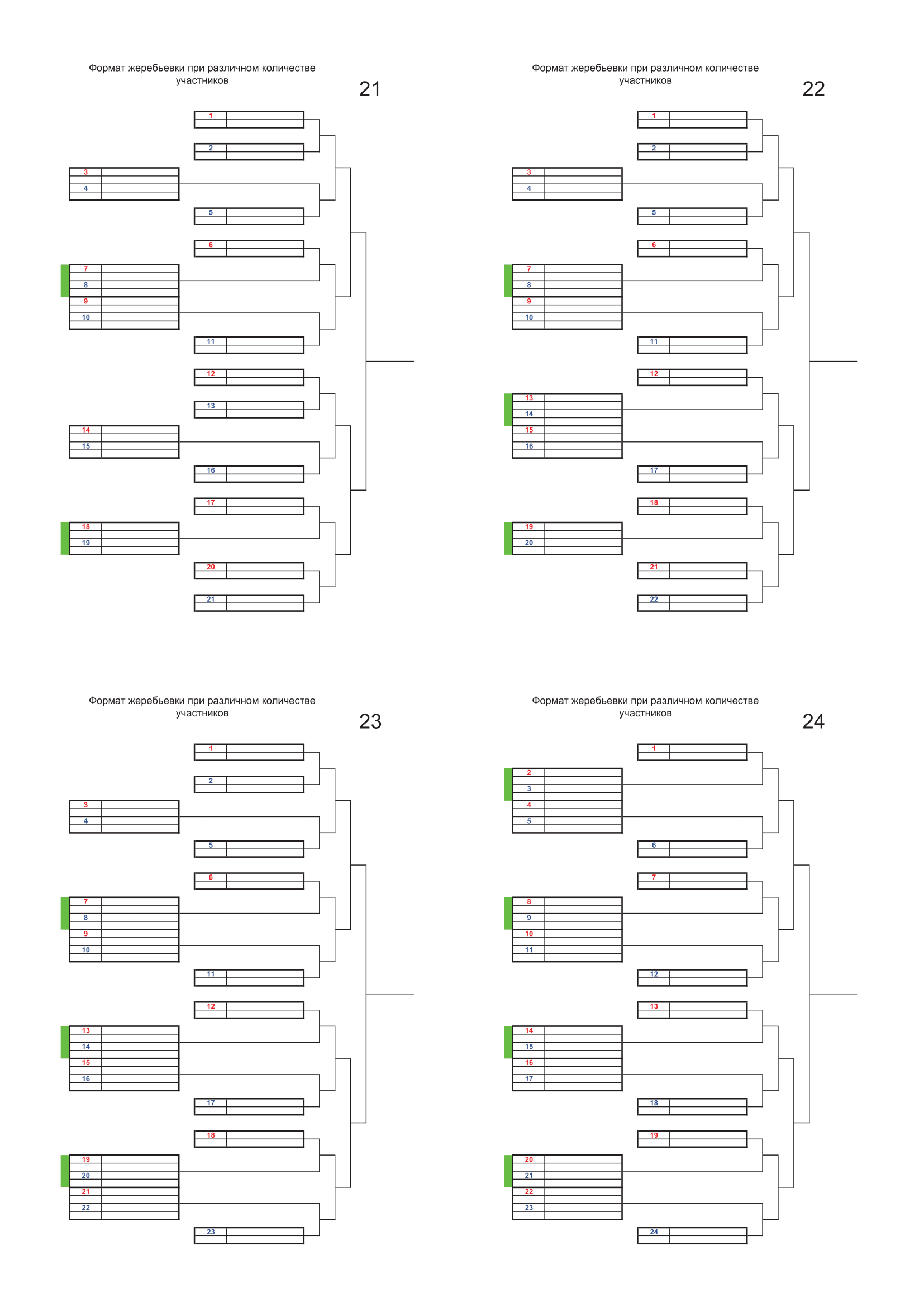 Формат жеребьевки при различном количестве участников

21

1
2
3
4
5
6
7
8
9
10
11
12
13
14
15
16
17
18
19
20
21

Формат жеребьевки при различном количестве участников

22

1
2
3
4
5
6
7
8
9
10
11
12
13
14
15
16
17
18
19
20
21
22

Формат жеребьевки при различном количестве участников

23

1
2
3
4
5
6
7
8
9
10
11
12
13
14
15
16
17
18
19
20
21
22
23

Формат жеребьевки при различном количестве участников

24

1
2
3
4
5
6
7
8
9
10
11
12
13
14
15
16
17
18
19
20
21
22
23
24